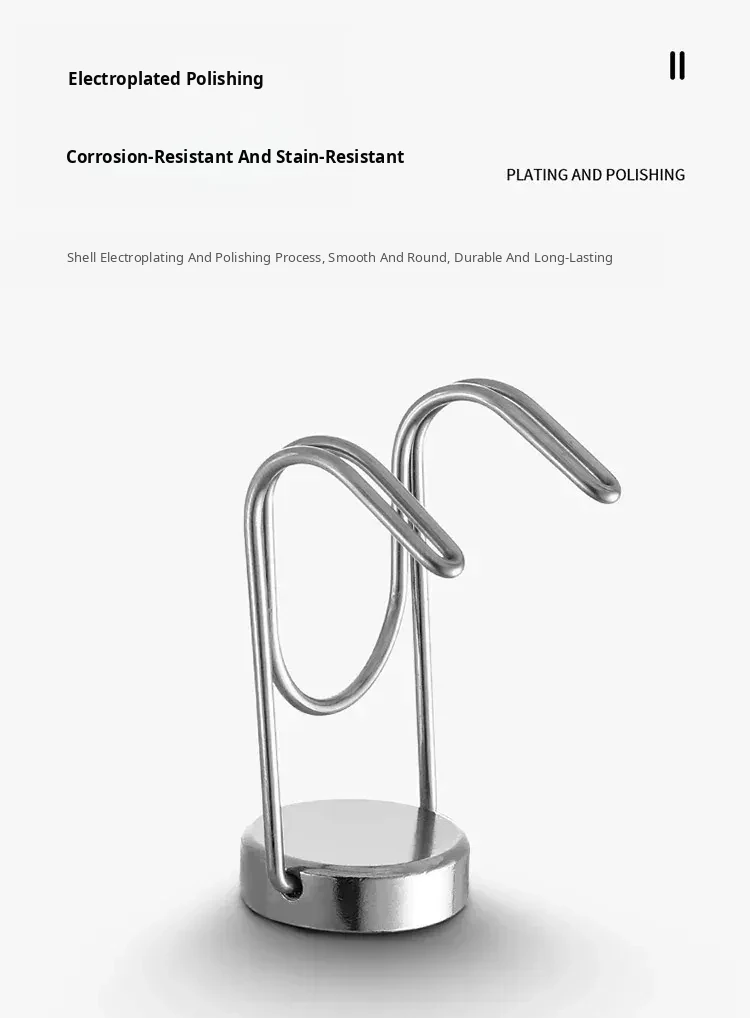 Electroplated Polishing

II

Corrosion-Resistant And Stain-Resistant

PLATING AND POLISHING

Shell Electroplating And Polishing Process, Smooth And Round, Durable And Long-Lasting